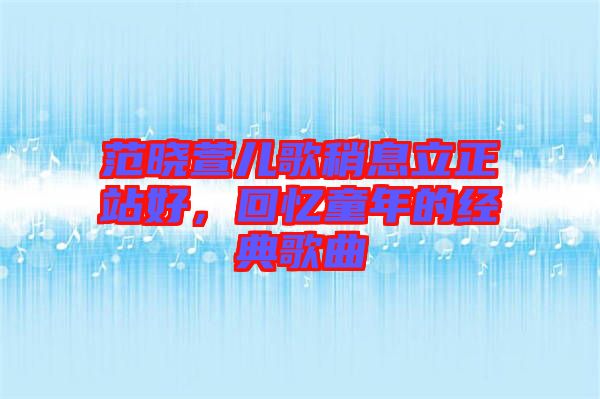 范晓萱儿歌稍息立正站好，回忆童年的经典歌曲